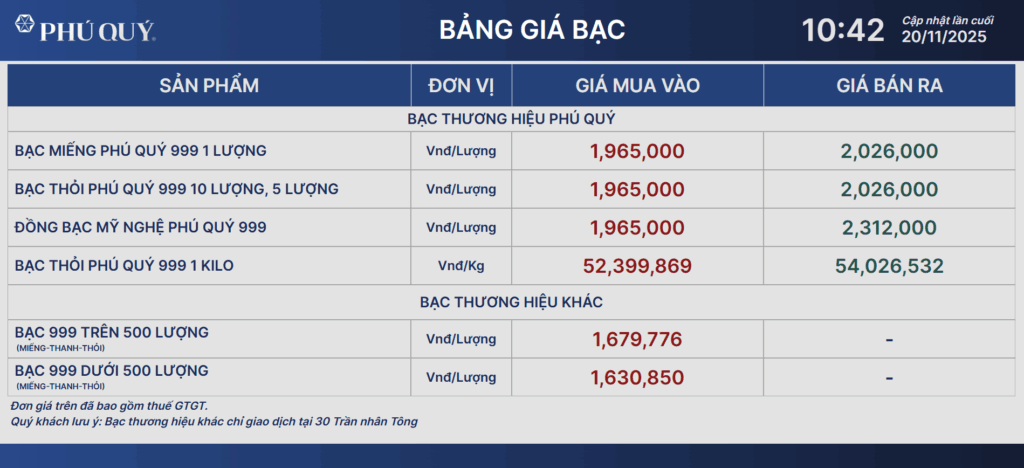 PHÚ QUÝ

BẢNG GIÁ BẠC

10:42 Cập nhật lần cuối 20/11/2025

| SẢN PHẨM | ĐƠN VỊ | GIÁ MUA VÀO | GIÁ BÁN RA |
|---|---|---|---|
| BẠC THƯƠNG HIỆU PHÚ QUÝ | | | |
| BẠC MIẾNG PHÚ QUÝ 999 1 LƯỢNG | Vnđ/Lượng | 1,965,000 | 2,026,000 |
| BẠC THỎI PHÚ QUÝ 999 10 LƯỢNG, 5 LƯỢNG | Vnđ/Lượng | 1,965,000 | 2,026,000 |
| ĐỒNG BẠC MỸ NGHỆ PHÚ QUÝ 999 | Vnđ/Lượng | 1,965,000 | 2,312,000 |
| BẠC THỎI PHÚ QUÝ 999 1 KILO | Vnđ/Kg | 52,399,869 | 54,026,532 |
| BẠC THƯƠNG HIỆU KHÁC | | | |
| BẠC 999 TRÊN 500 LƯỢNG (MIẾNG-THANH-THỎI) | Vnđ/Lượng | 1,679,776 | - |
| BẠC 999 DƯỚI 500 LƯỢNG (MIẾNG-THANH-THỎI) | Vnđ/Lượng | 1,630,850 | - |

Đơn giá trên đã bao gồm thuế GTGT.
Quý khách lưu ý: Bạc thương hiệu khác chỉ giao dịch tại 30 Trần nhân Tông